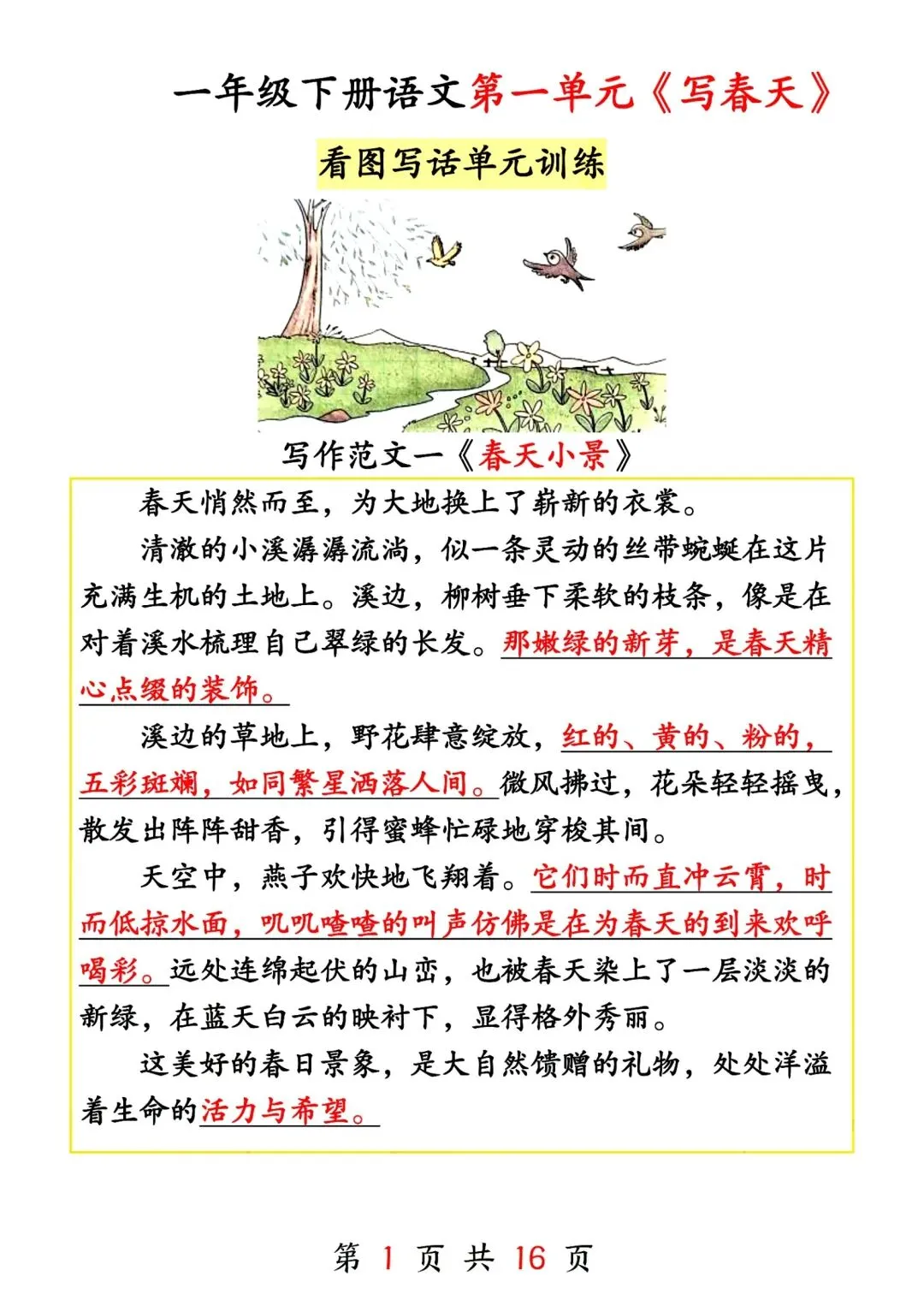 一年级下册语文第一单元《写春天》

看图写话单元训练

写作范文一《春天小景》

春天悄然而至，为大地换上了崭新的衣裳。

清澈的小溪潺潺流淌，似一条灵动的丝带蜿蜒在这片充满生机的土地上。溪边，柳树垂下柔软的枝条，像是在对着溪水梳理自己翠绿的长发。那嫩绿的新芽，是春天精心点缀的装饰。

溪边的草地上，野花肆意绽放，红的、黄的、粉的，五彩斑斓，如同繁星洒落人间。微风拂过，花朵轻轻摇曳，散发出阵阵甜香，引得蜜蜂忙碌地穿梭其间。

天空中，燕子欢快地飞翔着。它们时而直冲云霄，时而低掠水面，叽叽喳喳的叫声仿佛是在为春天的到来欢呼喝彩。远处连绵起伏的山峦，也被春天染上了一层淡淡的新绿，在蓝天白云的映衬下，显得格外秀丽。

这美好的春日景象，是大自然馈赠的礼物，处处洋溢着生命的活力与希望。

第 1 页 共 16 页